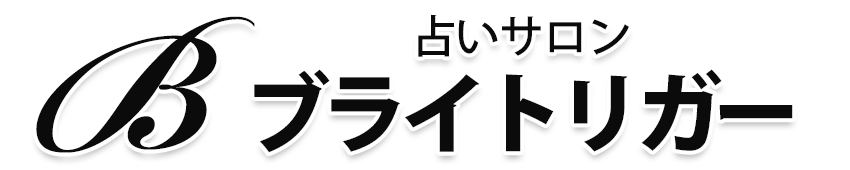 B
占いサロン
ブライトリガー